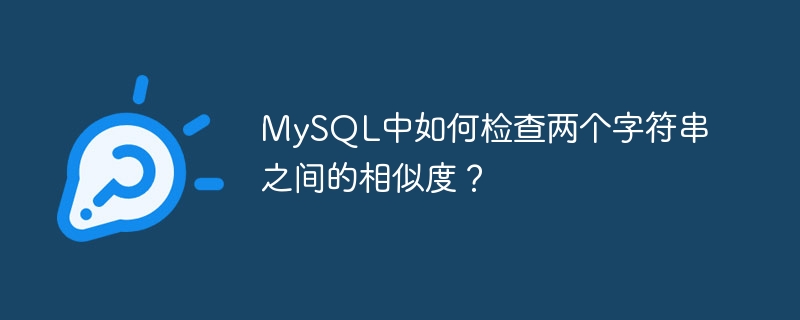 MySQL中如何检查两个字符串之间的相似度？